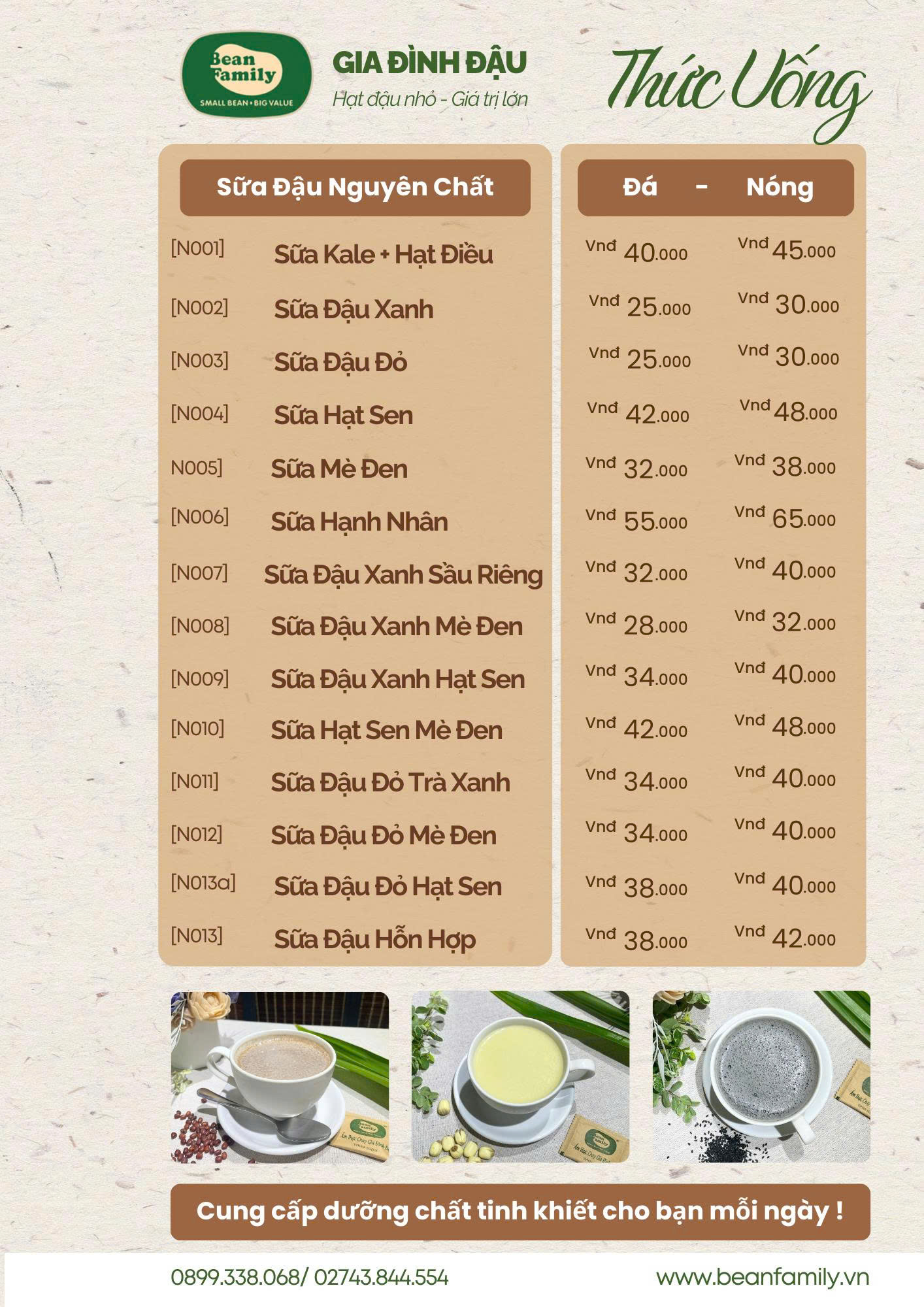 Bean Family
SMALL BEAN • BIG VALUE

GIA ĐÌNH ĐẬU
Hạt đậu nhỏ - Giá trị lớn

Thức Uống

Sữa Đậu Nguyên Chất

[N001] Sữa Kale + Hạt Điều
[N002] Sữa Đậu Xanh
[N003] Sữa Đậu Đỏ
[N004] Sữa Hạt Sen
N005] Sữa Mè Đen
[N006] Sữa Hạnh Nhân
[N007] Sữa Đậu Xanh Sầu Riêng
[N008] Sữa Đậu Xanh Mè Đen
[N009] Sữa Đậu Xanh Hạt Sen
[N010] Sữa Hạt Sen Mè Đen
[N011] Sữa Đậu Đỏ Trà Xanh
[N012] Sữa Đậu Đỏ Mè Đen
[N013a] Sữa Đậu Đỏ Hạt Sen
[N013] Sữa Đậu Hỗn Hợp

Đá - Nóng

Vnđ 40.000 Vnđ 45.000
Vnđ 25.000 Vnđ 30.000
Vnđ 25.000 Vnđ 30.000
Vnđ 42.000 Vnđ 48.000
Vnđ 32.000 Vnđ 38.000
Vnđ 55.000 Vnđ 65.000
Vnđ 32.000 Vnđ 40.000
Vnđ 28.000 Vnđ 32.000
Vnđ 34.000 Vnđ 40.000
Vnđ 42.000 Vnđ 48.000
Vnđ 34.000 Vnđ 40.000
Vnđ 34.000 Vnđ 40.000
Vnđ 38.000 Vnđ 40.000
Vnđ 38.000 Vnđ 42.000

Cung cấp dưỡng chất tinh khiết cho bạn mỗi ngày !

0899.338.068/ 02743.844.554
www.beanfamily.vn